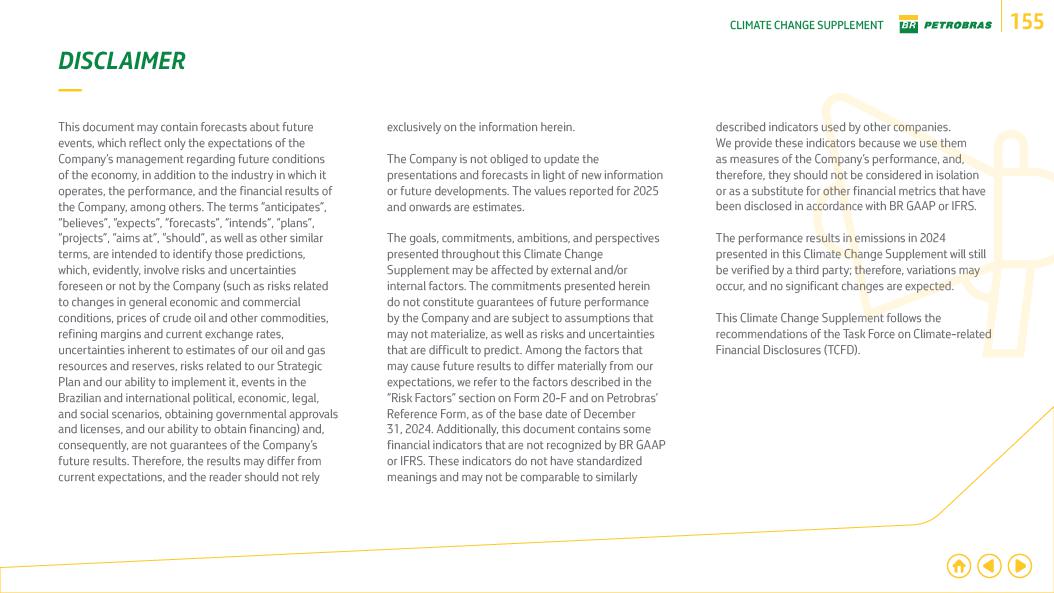 CLIMATE CHANGE SUPPLEMENT BR PETROBRAS 155

DISCLAIMER

This document may contain forecasts about future events, which reflect only the expectations of the Company's management regarding future conditions of the economy, in addition to the industry in which it operates, the performance, and the financial results of the Company, among others. The terms "anticipates", "believes", "expects", "forecasts", "intends", "plans", "projects", "aims at", "should", as well as other similar terms, are intended to identify those predictions, which, evidently, involve risks and uncertainties foreseen or not by the Company (such as risks related to changes in general economic and commercial conditions, prices of crude oil and other commodities, refining margins and current exchange rates, uncertainties inherent to estimates of our oil and gas resources and reserves, risks related to our Strategic Plan and our ability to implement it, events in the Brazilian and international political, economic, legal, and social scenarios, obtaining governmental approvals and licenses, and our ability to obtain financing) and, consequently, are not guarantees of the Company's future results. Therefore, the results may differ from current expectations, and the reader should not rely exclusively on the information herein.

The Company is not obliged to update the presentations and forecasts in light of new information or future developments. The values reported for 2025 and onwards are estimates.

The goals, commitments, ambitions, and perspectives presented throughout this Climate Change Supplement may be affected by external and/or internal factors. The commitments presented herein do not constitute guarantees of future performance by the Company and are subject to assumptions that may not materialize, as well as risks and uncertainties that are difficult to predict. Among the factors that may cause future results to differ materially from our expectations, we refer to the factors described in the "Risk Factors" section on Form 20-F and on Petrobras' Reference Form, as of the base date of December 31, 2024. Additionally, this document contains some financial indicators that are not recognized by BR GAAP or IFRS. These indicators do not have standardized meanings and may not be comparable to similarly described indicators used by other companies. We provide these indicators because we use them as measures of the Company's performance, and, therefore, they should not be considered in isolation or as a substitute for other financial metrics that have been disclosed in accordance with BR GAAP or IFRS.

The performance results in emissions in 2024 presented in this Climate Change Supplement will still be verified by a third party; therefore, variations may occur, and no significant changes are expected.

This Climate Change Supplement follows the recommendations of the Task Force on Climate-related Financial Disclosures (TCFD).